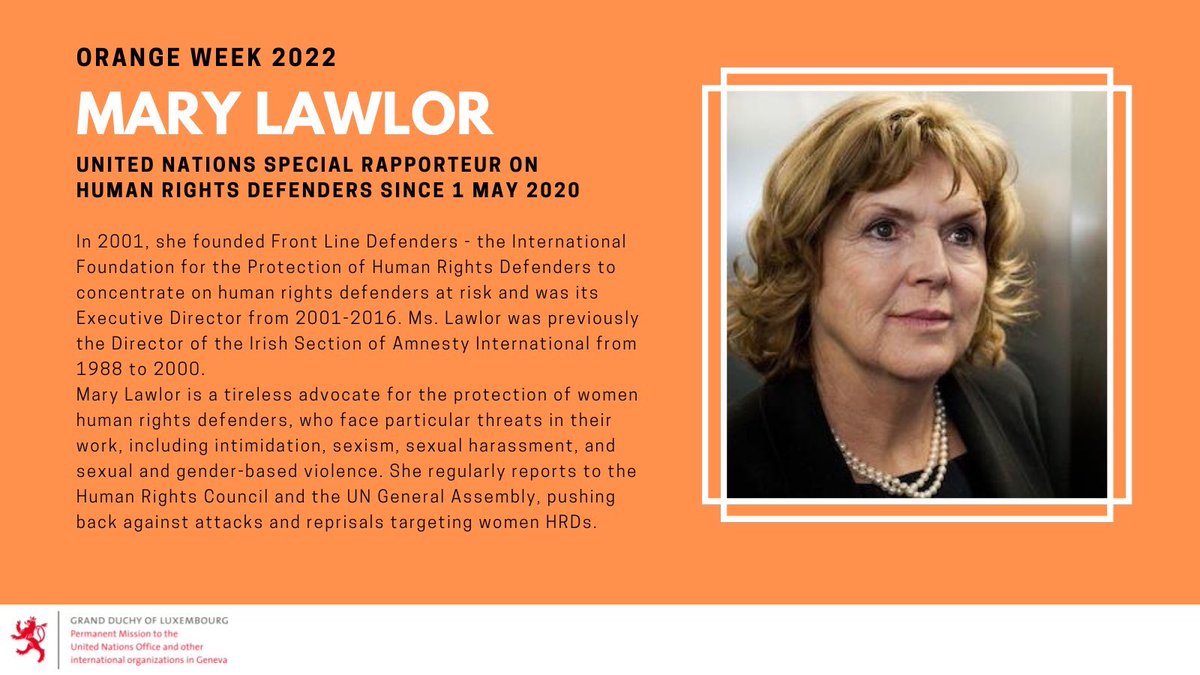 ORANGE WEEK 2022

MARY LAWLOR

UNITED NATIONS SPECIAL RAPPORTEUR ON HUMAN RIGHTS DEFENDERS SINCE 1 MAY 2020

In 2001, she founded Front Line Defenders - the International Foundation for the Protection of Human Rights Defenders to concentrate on human rights defenders at risk and was its Executive Director from 2001-2016. Ms. Lawlor was previously the Director of the Irish Section of Amnesty International from 1988 to 2000.
Mary Lawlor is a tireless advocate for the protection of women human rights defenders, who face particular threats in their work, including intimidation, sexism, sexual harassment, and sexual and gender-based violence. She regularly reports to the Human Rights Council and the UN General Assembly, pushing back against attacks and reprisals targeting women HRDs.

GRAND DUCHY OF LUXEMBOURG
Permanent Mission to the United Nations Office and other international organizations in Geneva